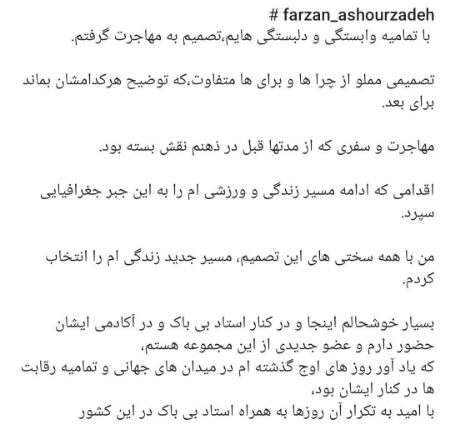 # farzan_ashourzadeh
با تمامیه وابستگی و دلبستگی هایم،تصمیم به مهاجرت گرفتم.

تصمیمی مملو از چرا ها و برای ها متفاوت،که توضیح هرکدامشان بماند برای بعد.

مهاجرت و سفری که از مدتها قبل در ذهنم نقش بسته بود.

اقدامی که ادامه مسیر زندگی و ورزشی ام را به این جبر جغرافیایی سپرد.

من با همه سختی های این تصمیم، مسیر جدید زندگی ام را انتخاب کردم.

بسیار خوشحالم اینجا و در کنار استاد بی باک و در آکادمی ایشان حضور دارم و عضو جدیدی از این مجموعه هستم،
که یاد آور روز های اوج گذشته ام در میدان های جهانی و تمامیه رقابت ها در کنار ایشان بود،
با امید به تکرار آن روزها به همراه استاد بی باک در این کشور